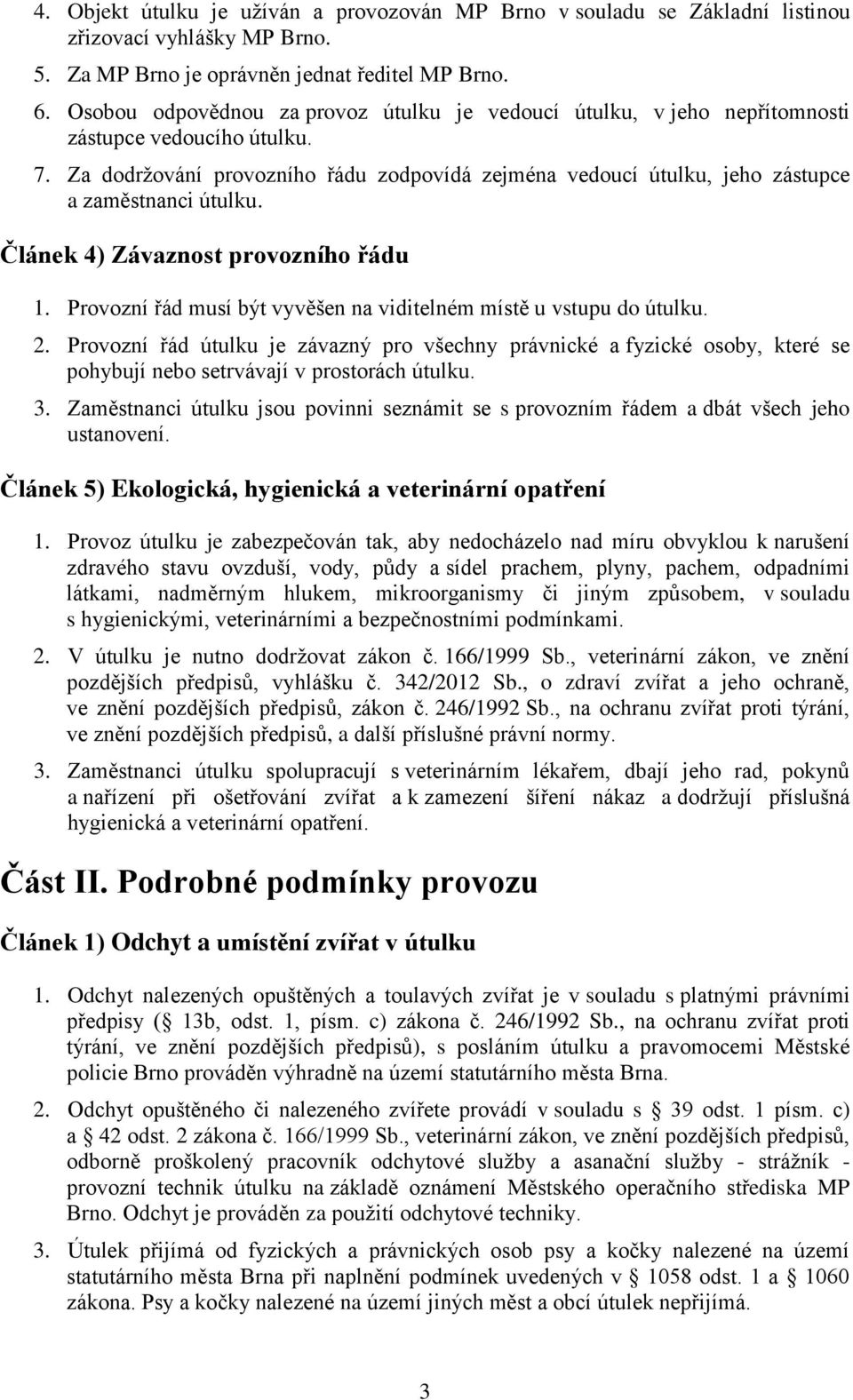 4. Objekt útulku je užíván a provozován MP Brno v souladu se Základní listinou zřizovací vyhlášky MP Brno.

5. Za MP Brno je oprávněn jednat ředitel MP Brno.

6. Osobou odpovědnou za provoz útulku je vedoucí útulku, v jeho nepřítomnosti zástupce vedoucího útulku.

7. Za dodržování provozního řádu zodpovídá zejména vedoucí útulku, jeho zástupce a zaměstnanci útulku.

Článek 4) Závaznost provozního řádu

1. Provozní řád musí být vyvěšen na viditelném místě u vstupu do útulku.

2. Provozní řád útulku je závazný pro všechny právnické a fyzické osoby, které se pohybují nebo setrvávají v prostorách útulku.

3. Zaměstnanci útulku jsou povinni seznámit se s provozním řádem a dbát všech jeho ustanovení.

Článek 5) Ekologická, hygienická a veterinární opatření

1. Provoz útulku je zabezpečován tak, aby nedocházelo nad míru obvyklou k narušení zdravého stavu ovzduší, vody, půdy a sídel prachem, plyny, pachem, odpadními látkami, nadměrným hlukem, mikroorganismy či jiným způsobem, v souladu s hygienickými, veterinárními a bezpečnostními podmínkami.

2. V útulku je nutno dodržovat zákon č. 166/1999 Sb., veterinární zákon, ve znění pozdějších předpisů, vyhlášku č. 342/2012 Sb., o zdraví zvířat a jeho ochraně, ve znění pozdějších předpisů, zákon č. 246/1992 Sb., na ochranu zvířat proti týrání, ve znění pozdějších předpisů, a další příslušné právní normy.

3. Zaměstnanci útulku spolupracují s veterinárním lékařem, dbají jeho rad, pokynů a nařízení při ošetřování zvířat a k zamezení šíření nákaz a dodržují příslušná hygienická a veterinární opatření.

Část II. Podrobné podmínky provozu

Článek 1) Odchyt a umístění zvířat v útulku

1. Odchyt nalezených opuštěných a toulavých zvířat je v souladu s platnými právními předpisy ( 13b, odst. 1, písm. c) zákona č. 246/1992 Sb., na ochranu zvířat proti týrání, ve znění pozdějších předpisů), s posláním útulku a pravomocemi Městské policie Brno prováděn výhradně na území statutárního města Brna.

2. Odchyt opuštěného či nalezeného zvířete provádí v souladu s 39 odst. 1 písm. c) a 42 odst. 2 zákona č. 166/1999 Sb., veterinární zákon, ve znění pozdějších předpisů, odborně proškolený pracovník odchytové služby a asanační služby - strážník - provozní technik útulku na základě oznámení Městského operačního střediska MP Brno. Odchyt je prováděn za použití odchytové techniky.

3. Útulek přijímá od fyzických a právnických osob psy a kočky nalezené na území statutárního města Brna při naplnění podmínek uvedených v 1058 odst. 1 a 1060 zákona. Psy a kočky nalezené na území jiných měst a obcí útulek nepřijímá.

3